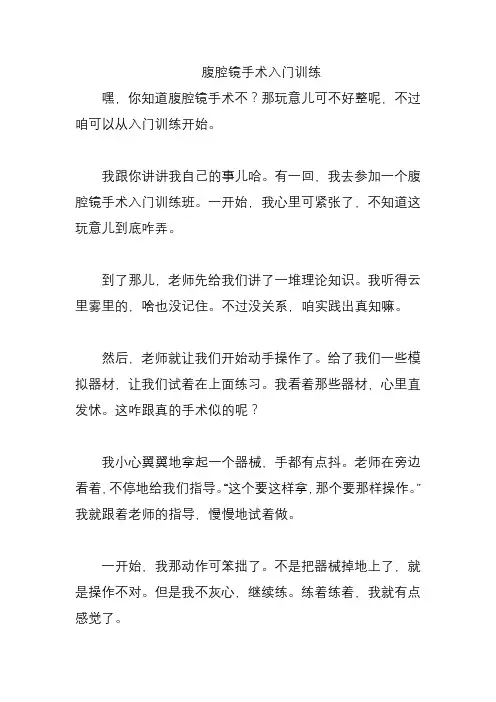 腹腔镜手术入门训练

嘿，你知道腹腔镜手术不？那玩意儿可不好整呢，不过咱可以从入门训练开始。

我跟你讲讲我自己的事儿哈。有一回，我去参加一个腹腔镜手术入门训练班。一开始，我心里可紧张了，不知道这玩意儿到底咋弄。

到了那儿，老师先给我们讲了一堆理论知识。我听得云里雾里的，啥也没记住。不过没关系，咱实践出真知嘛。

然后，老师就让我们开始动手操作了。给了我们一些模拟器材，让我们试着在上面练习。我看着那些器材，心里直发怵。这咋跟真的手术似的呢？

我小心翼翼地拿起一个器械，手都有点抖。老师在旁边看着，不停地给我们指导。“这个要这样拿，那个要那样操作。”我就跟着老师的指导，慢慢地试着做。

一开始，我那动作可笨拙了。不是把器械掉地上了，就是操作不对。但是我不灰心，继续练。练着练着，我就有点感觉了。